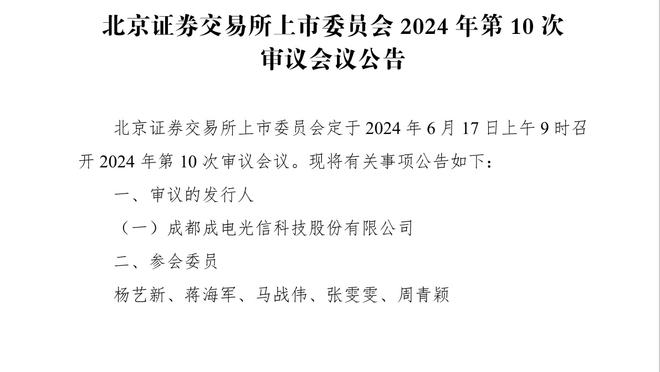 北京证券交易所上市委员会 2024 年第 10 次审议会议公告

北京证券交易所上市委员会定于 2024 年 6 月 17 日上午 9 时召开 2024 年第 10 次审议会议。现将有关事项公告如下：

一、审议的发行人

（一）成都成电光信科技股份有限公司

二、参会委员

杨艺新、蒋海军、马战伟、张雯雯、周青颖